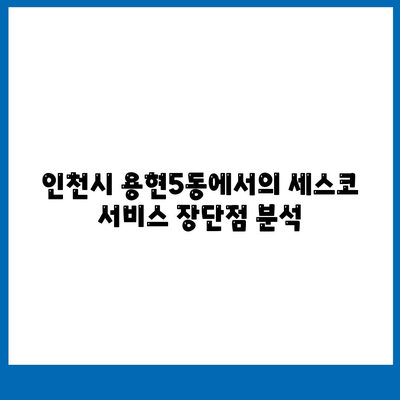 인천시 용현5동에서의 세스코 서비스 장단점 분석